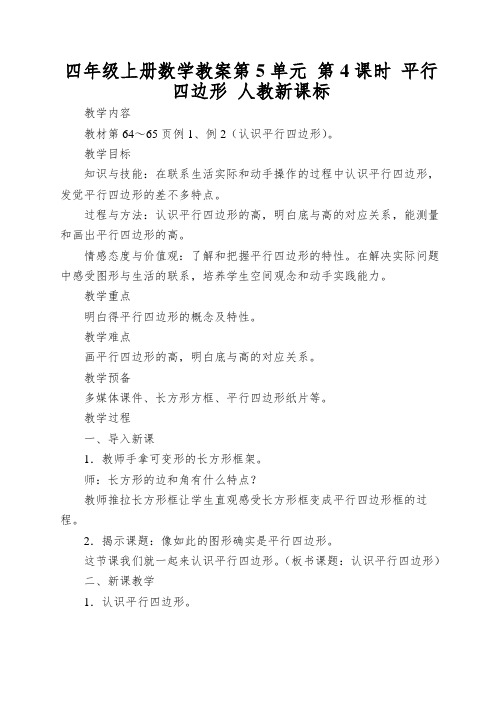 四年级上册数学教案第 5 单元 第 4 课时 平行四边形 人教新课标

教学内容

教材第 64～65 页例 1、例 2（认识平行四边形）。

教学目标

知识与技能：在联系生活实际和动手操作的过程中认识平行四边形，发觉平行四边形的差不多特点。

过程与方法：认识平行四边形的高，明白底与高的对应关系，能测量和画出平行四边形的高。

情感态度与价值观：了解和把握平行四边形的特性。在解决实际问题中感受图形与生活的联系，培养学生空间观念和动手实践能力。

教学重点

明白得平行四边形的概念及特性。

教学难点

画平行四边形的高，明白底与高的对应关系。

教学预备

多媒体课件、长方形方框、平行四边形纸片等。

教学过程

一、导入新课

1．教师手拿可变形的长方形框架。

师：长方形的边和角有什么特点？

教师推拉长方形框让学生直观感受长方形框变成平行四边形框的过程。

2．揭示课题：像如此的图形确实是平行四边形。

这节课我们就一起来认识平行四边形。（板书课题：认识平行四边形）

二、新课教学

1．认识平行四边形。